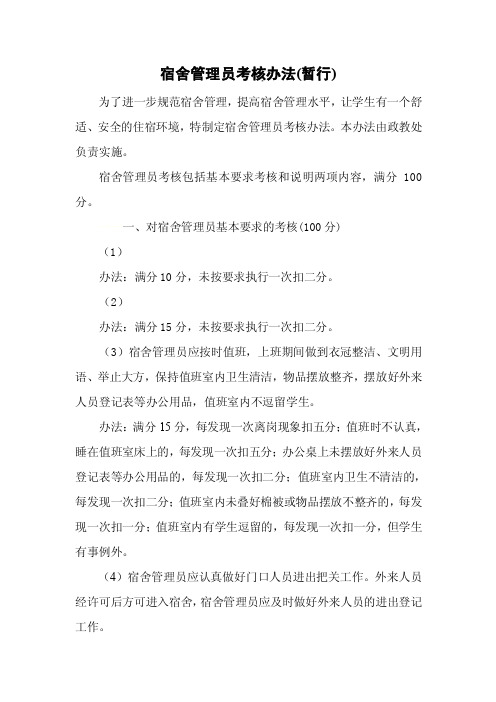 宿舍管理员考核办法(暂行)

为了进一步规范宿舍管理，提高宿舍管理水平，让学生有一个舒适、安全的住宿环境，特制定宿舍管理员考核办法。本办法由政教处负责实施。

宿舍管理员考核包括基本要求考核和说明两项内容，满分 100 分。

一、对宿舍管理员基本要求的考核(100 分)

（1）

办法：满分 10 分，未按要求执行一次扣二分。

（2）

办法：满分 15 分，未按要求执行一次扣二分。

（3）宿舍管理员应按时值班，上班期间做到衣冠整洁、文明用语、举止大方，保持值班室内卫生清洁，物品摆放整齐，摆放好外来人员登记表等办公用品，值班室内不逗留学生。

办法：满分 15 分，每发现一次离岗现象扣五分；值班时不认真，睡在值班室床上的，每发现一次扣五分；办公桌上未摆放好外来人员登记表等办公用品的，每发现一次扣二分；值班室内卫生不清洁的，每发现一次扣二分；值班室内未叠好棉被或物品摆放不整齐的，每发现一次扣一分；值班室内有学生逗留的，每发现一次扣一分，但学生有事例外。

（4）宿舍管理员应认真做好门口人员进出把关工作。外来人员经许可后方可进入宿舍，宿舍管理员应及时做好外来人员的进出登记工作。